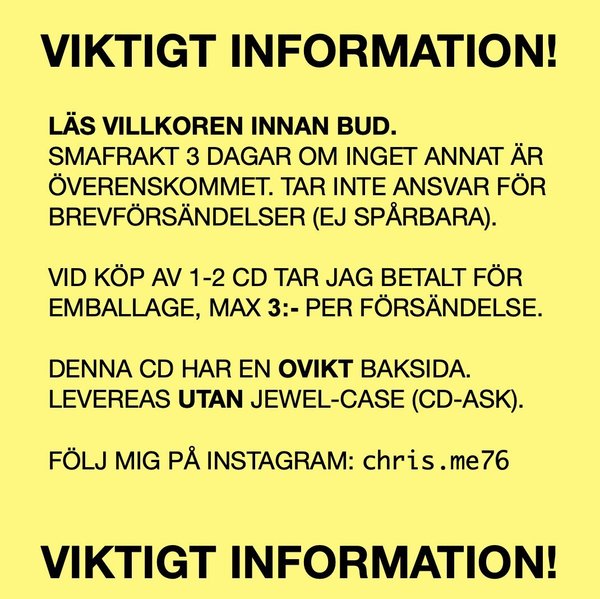 VIKTIGT INFORMATION!

LÄS VILLKOREN INNAN BUD.
SMAFRAKT 3 DAGAR OM INGET ANNAT ÄR ÖVERENSKOMMET. TAR INTE ANSVAR FÖR BREVFÖRSÄNDELSER (EJ SPÅRBARA).

VID KÖP AV 1-2 CD TAR JAG BETALT FÖR EMBALLAGE, MAX 3:- PER FÖRSÄNDELSE.

DENNA CD HAR EN OVIKT BAKSIDA. LEVEREAS UTAN JEWEL-CASE (CD-ASK).

FÖLJ MIG PÅ INSTAGRAM: chris.me76

VIKTIGT INFORMATION!